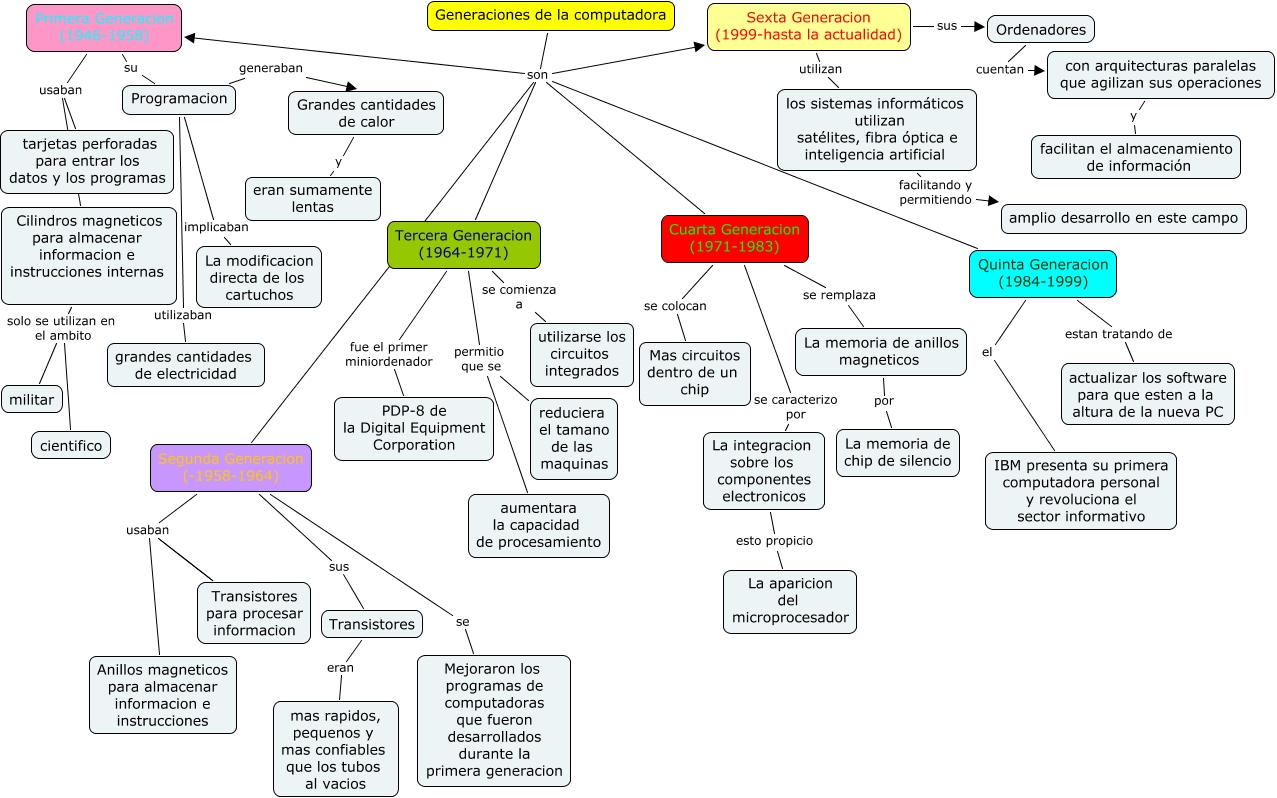 Generaciones de la computadora

son

Primera Generacion (1946-1958)

usaban

tarjetas perforadas para entrar los datos y los programas

Cilindros magneticos para almacenar informacion e instrucciones internas

solo se utilizan en el ambito

militar

cientifico

su

Programacion

generaban

Grandes cantidades de calor

y

eran sumamente lentas

implicaban

La modificacion directa de los cartuchos

utilizaban

grandes cantidades de electricidad

Segunda Generacion (-1958-1964)

usaban

Transistores para procesar informacion

Anillos magneticos para almacenar informacion e instrucciones

sus

Transistores

eran

mas rapidos, pequenos y mas confiables que los tubos al vacios

se

Mejoraron los programas de computadoras que fueron desarrollados durante la primera generacion

Tercera Generacion (1964-1971)

fue el primer miniordenador

PDP-8 de la Digital Equipment Corporation

permitio que se

reduciera el tamano de las maquinas

aumentara la capacidad de procesamiento

se comienza a

utilizarse los circuitos integrados

Cuarta Generacion (1971-1983)

se colocan

Mas circuitos dentro de un chip

se caracterizo por

La integracion sobre los componentes electronicos

esto propicio

La aparicion del microprocesador

se remplaza

La memoria de anillos magneticos

por

La memoria de chip de silencio

Quinta Generacion (1984-1999)

el

IBM presenta su primera computadora personal y revoluciona el sector informativo

estan tratando de

actualizar los software para que esten a la altura de la nueva PC

Sexta Generacion (1999-hasta la actualidad)

sus

Ordenadores

cuentan

con arquitecturas paralelas que agilizan sus operaciones

y

facilitan el almacenamiento de información

utilizan

los sistemas informáticos utilizan satélites, fibra óptica e inteligencia artificial

facilitando y permitiendo

amplio desarrollo en este campo